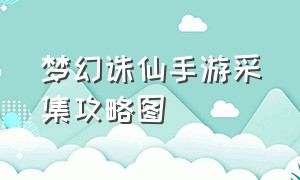 梦幻诛仙手游采集攻略图